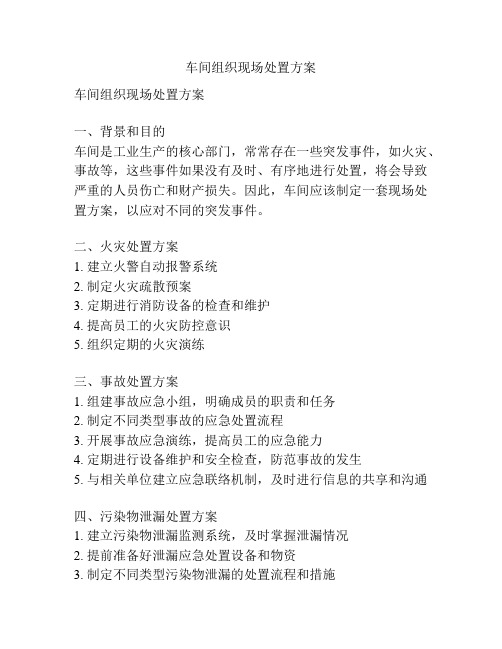 车间组织现场处置方案

车间组织现场处置方案

一、背景和目的
车间是工业生产的核心部门，常常存在一些突发事件，如火灾、事故等，这些事件如果没有及时、有序地进行处置，将会导致严重的人员伤亡和财产损失。因此，车间应该制定一套现场处置方案，以应对不同的突发事件。

二、火灾处置方案
1. 建立火警自动报警系统
2. 制定火灾疏散预案
3. 定期进行消防设备的检查和维护
4. 提高员工的火灾防控意识
5. 组织定期的火灾演练

三、事故处置方案
1. 组建事故应急小组，明确成员的职责和任务
2. 制定不同类型事故的应急处置流程
3. 开展事故应急演练，提高员工的应急能力
4. 定期进行设备维护和安全检查，防范事故的发生
5. 与相关单位建立应急联络机制，及时进行信息的共享和沟通

四、污染物泄漏处置方案
1. 建立污染物泄漏监测系统，及时掌握泄漏情况
2. 提前准备好泄漏应急处置设备和物资
3. 制定不同类型污染物泄漏的处置流程和措施